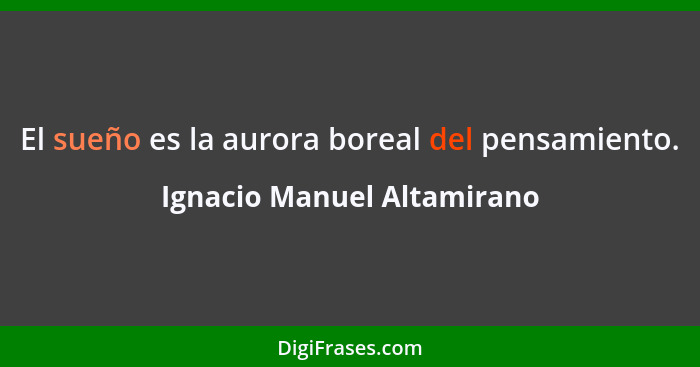 El sueño es la aurora boreal del pensamiento.

Ignacio Manuel Altamirano

DigiFrases.com